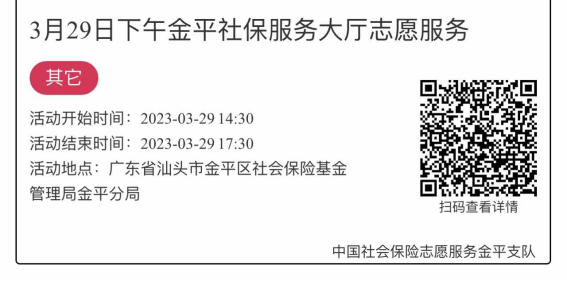 3月29日下午金平社保服务大厅志愿服务

其它

活动开始时间：2023-03-29 14:30

活动结束时间：2023-03-29 17:30

活动地点：广东省汕头市金平区社会保险基金管理局金平分局

扫码查看详情

中国社会保险志愿服务金平支队